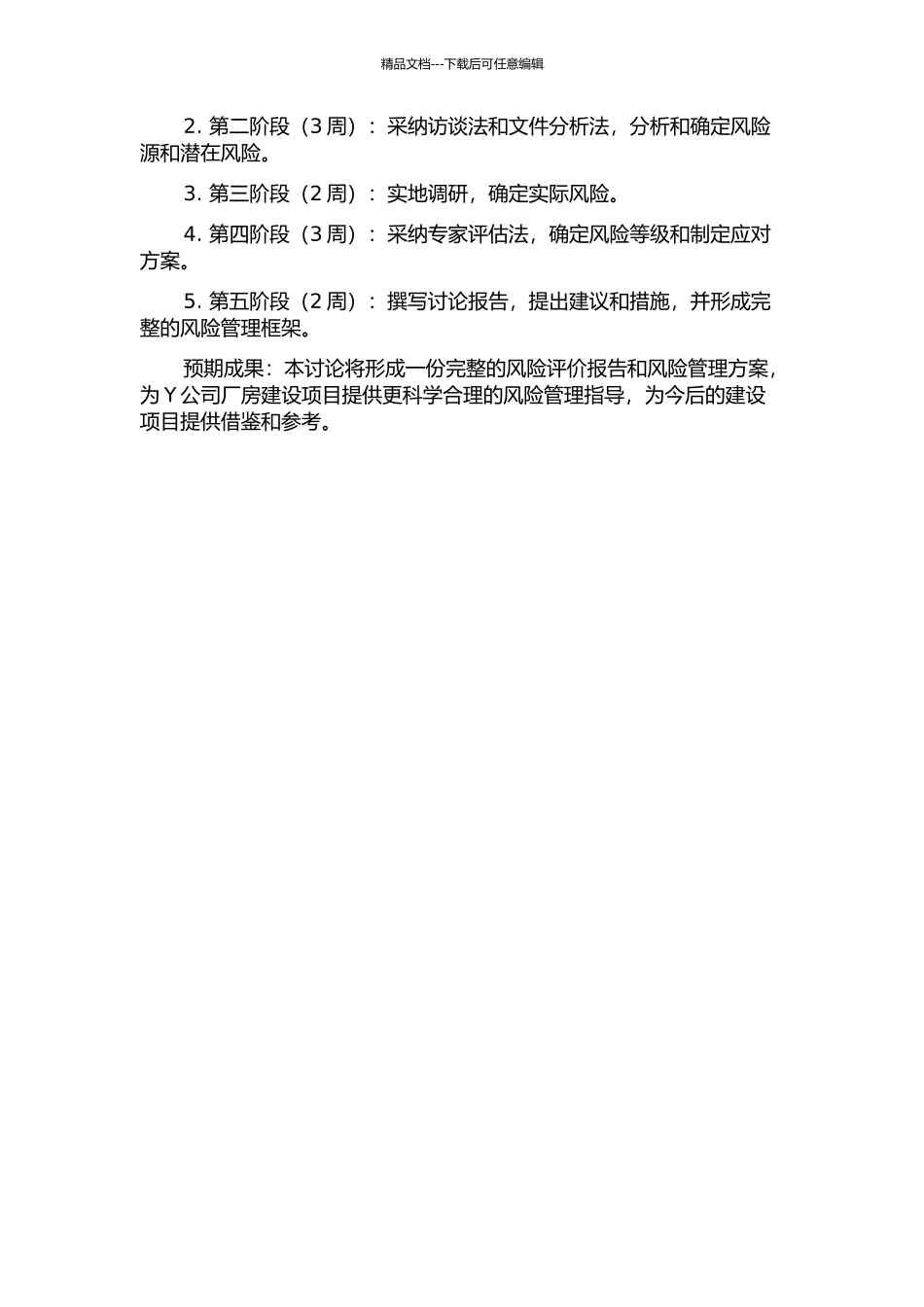 精品文档---下载后可任意编辑

2. 第二阶段（3 周）：采纳访谈法和文件分析法，分析和确定风险源和潜在风险。

3. 第三阶段（2 周）：实地调研，确定实际风险。

4. 第四阶段（3 周）：采纳专家评估法，确定风险等级和制定应对方案。

5. 第五阶段（2 周）：撰写讨论报告，提出建议和措施，并形成完整的风险管理框架。

预期成果：本讨论将形成一份完整的风险评价报告和风险管理方案，为 Y 公司厂房建设项目提供更科学合理的风险管理指导，为今后的建设项目提供借鉴和参考。